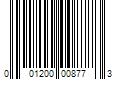 0 01200 00877 3